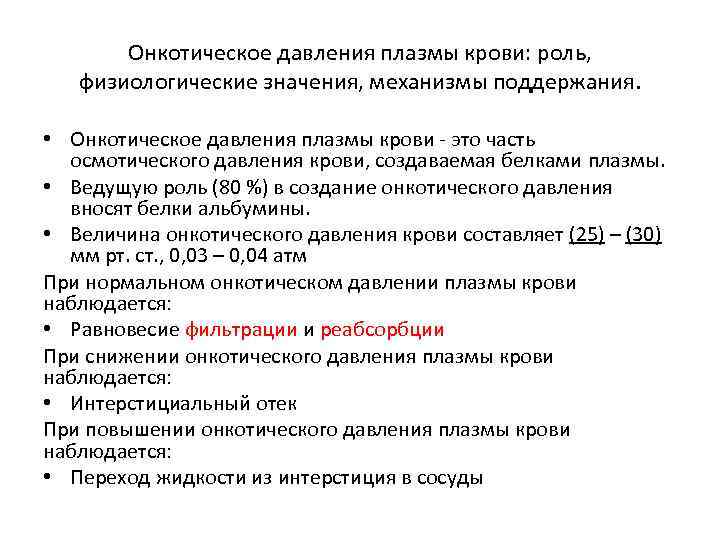 Онкотическое давления плазмы крови: роль, физиологические значения, механизмы поддержания.

• Онкотическое давления плазмы крови - это часть осмотического давления крови, создаваемая белками плазмы.
• Ведущую роль (80 %) в создание онкотического давления вносят белки альбумины.
• Величина онкотического давления крови составляет (25) – (30) мм рт. ст., 0,03 – 0,04 атм

При нормальном онкотическом давлении плазмы крови наблюдается:
• Равновесие фильтрации и реабсорбции

При снижении онкотического давления плазмы крови наблюдается:
• Интерстициальный отек

При повышении онкотического давления плазмы крови наблюдается:
• Переход жидкости из интерстиция в сосуды